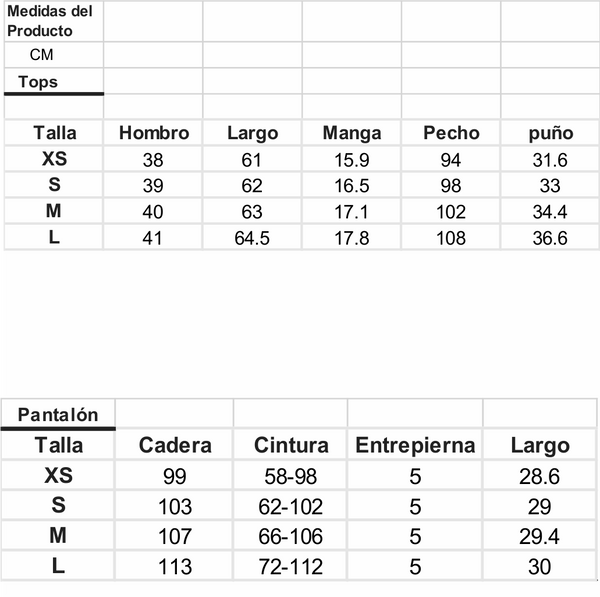 Medidas del Producto

CM

Tops

| Talla | Hombro | Largo | Manga | Pecho | puño |
|---|---|---|---|---|---|
| XS | 38 | 61 | 15.9 | 94 | 31.6 |
| S | 39 | 62 | 16.5 | 98 | 33 |
| M | 40 | 63 | 17.1 | 102 | 34.4 |
| L | 41 | 64.5 | 17.8 | 108 | 36.6 |

Pantalón

| Talla | Cadera | Cintura | Entrepierna | Largo |
|---|---|---|---|---|
| XS | 99 | 58-98 | 5 | 28.6 |
| S | 103 | 62-102 | 5 | 29 |
| M | 107 | 66-106 | 5 | 29.4 |
| L | 113 | 72-112 | 5 | 30 |